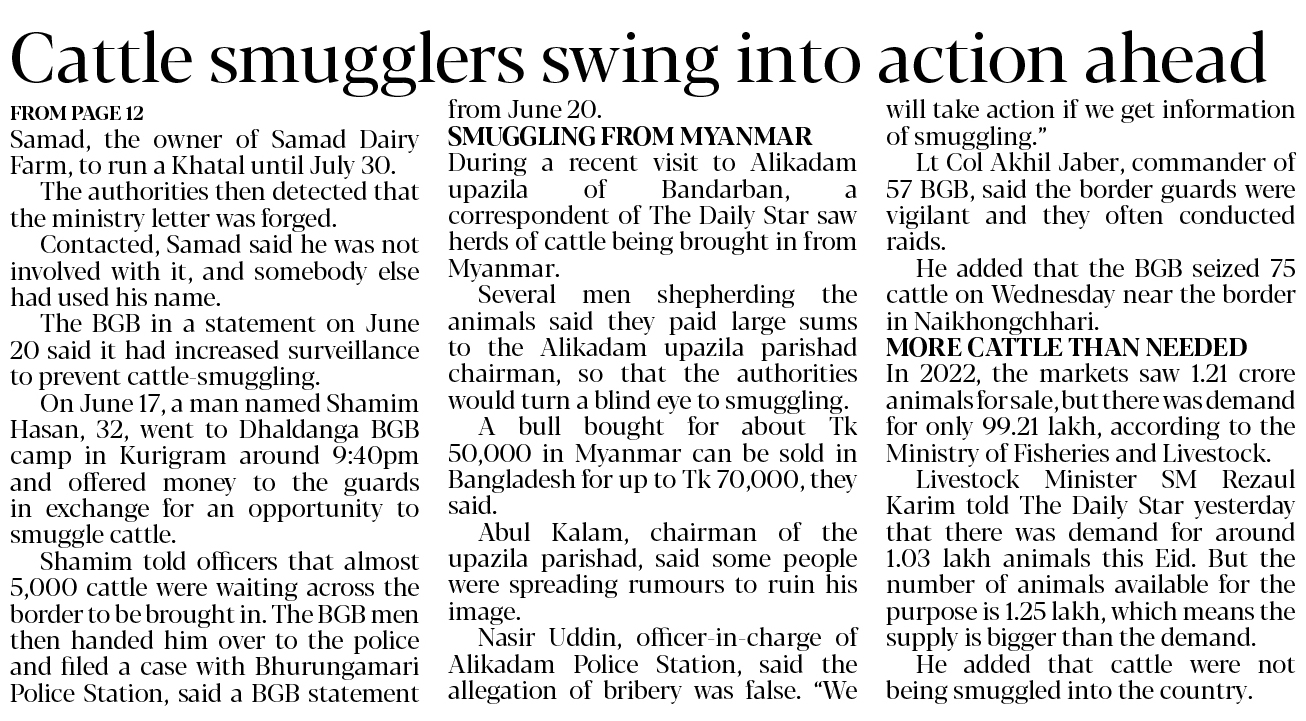 Cattle smugglers swing into action ahead

FROM PAGE 12
Samad, the owner of Samad Dairy Farm, to run a Khatal until July 30.

The authorities then detected that the ministry letter was forged.

Contacted, Samad said he was not involved with it, and somebody else had used his name.

The BGB in a statement on June 20 said it had increased surveillance to prevent cattle-smuggling.

On June 17, a man named Shamim Hasan, 32, went to Dhaldanga BGB camp in Kurigram around 9:40pm and offered money to the guards in exchange for an opportunity to smuggle cattle.

Shamim told officers that almost 5,000 cattle were waiting across the border to be brought in. The BGB men then handed him over to the police and filed a case with Bhurungamari Police Station, said a BGB statement from June 20.

SMUGGLING FROM MYANMAR
During a recent visit to Alikadam upazila of Bandarban, a correspondent of The Daily Star saw herds of cattle being brought in from Myanmar.

Several men shepherding the animals said they paid large sums to the Alikadam upazila parishad chairman, so that the authorities would turn a blind eye to smuggling.

A bull bought for about Tk 50,000 in Myanmar can be sold in Bangladesh for up to Tk 70,000, they said.

Abul Kalam, chairman of the upazila parishad, said some people were spreading rumours to ruin his image.

Nasir Uddin, officer-in-charge of Alikadam Police Station, said the allegation of bribery was false. "We will take action if we get information of smuggling."

Lt Col Akhil Jaber, commander of 57 BGB, said the border guards were vigilant and they often conducted raids.

He added that the BGB seized 75 cattle on Wednesday near the border in Naikhongchhari.

MORE CATTLE THAN NEEDED
In 2022, the markets saw 1.21 crore animals for sale, but there was demand for only 99.21 lakh, according to the Ministry of Fisheries and Livestock.

Livestock Minister SM Rezaul Karim told The Daily Star yesterday that there was demand for around 1.03 lakh animals this Eid. But the number of animals available for the purpose is 1.25 lakh, which means the supply is bigger than the demand.

He added that cattle were not being smuggled into the country.